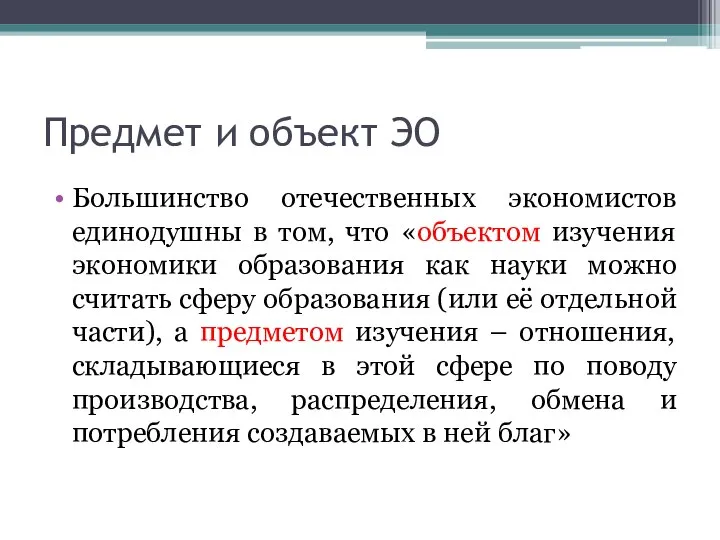 Предмет и объект ЭО

• Большинство отечественных экономистов единодушны в том, что «объектом изучения экономики образования как науки можно считать сферу образования (или её отдельной части), а предметом изучения – отношения, складывающиеся в этой сфере по поводу производства, распределения, обмена и потребления создаваемых в ней благ»